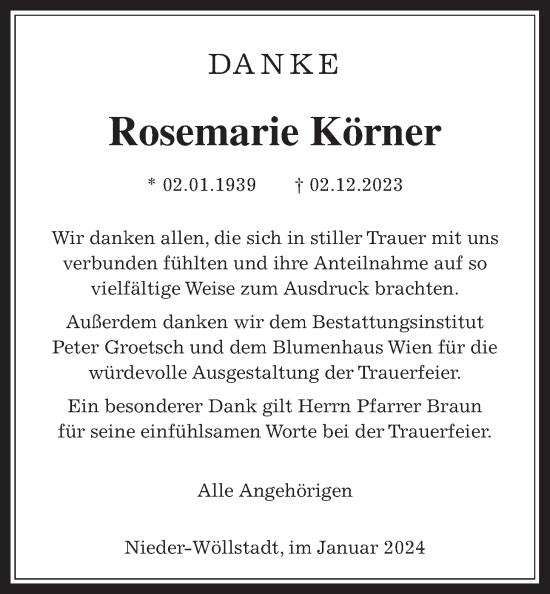 DANKE

Rosemarie Körner

* 02.01.1939 † 02.12.2023

Wir danken allen, die sich in stiller Trauer mit uns verbunden fühlten und ihre Anteilnahme auf so vielfältige Weise zum Ausdruck brachten.

Außerdem danken wir dem Bestattungsinstitut Peter Groetsch und dem Blumenhaus Wien für die würdevolle Ausgestaltung der Trauerfeier.

Ein besonderer Dank gilt Herrn Pfarrer Braun für seine einfühlsamen Worte bei der Trauerfeier.

Alle Angehörigen

Nieder-Wöllstadt, im Januar 2024